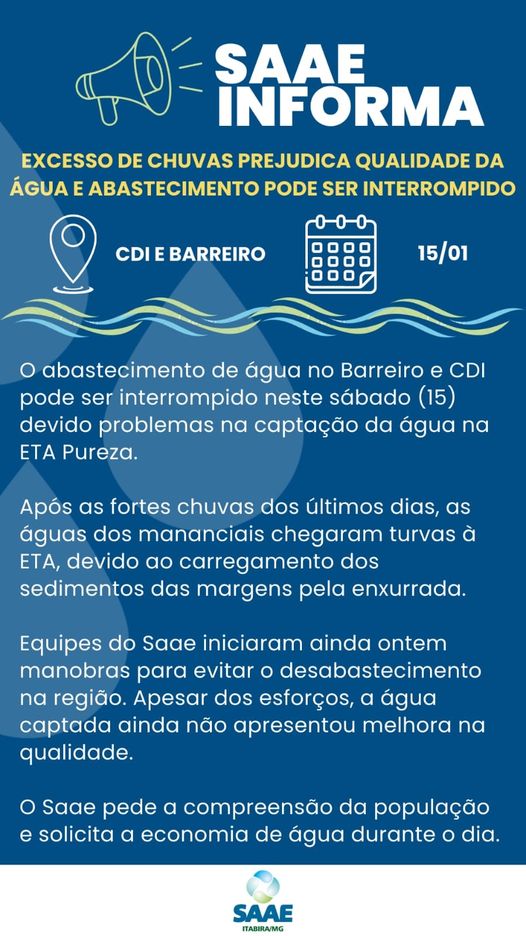 SAAE INFORMA

EXCESSO DE CHUVAS PREJUDICA QUALIDADE DA ÁGUA E ABASTECIMENTO PODE SER INTERROMPIDO

CDI E BARREIRO

15/01

O abastecimento de água no Barreiro e CDI pode ser interrompido neste sábado (15) devido problemas na captação da água na ETA Pureza.

Após as fortes chuvas dos últimos dias, as águas dos mananciais chegaram turvas à ETA, devido ao carregamento dos sedimentos das margens pela enxurrada.

Equipes do Saae iniciaram ainda ontem manobras para evitar o desabastecimento na região. Apesar dos esforços, a água captada ainda não apresentou melhora na qualidade.

O Saae pede a compreensão da população e solicita a economia de água durante o dia.

SAAE
ITABIRA/MG